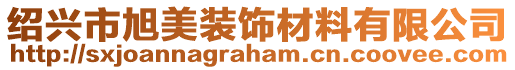 绍兴市旭美装饰材料有限公司
http://sxjoannagraham.cn.coovee.com